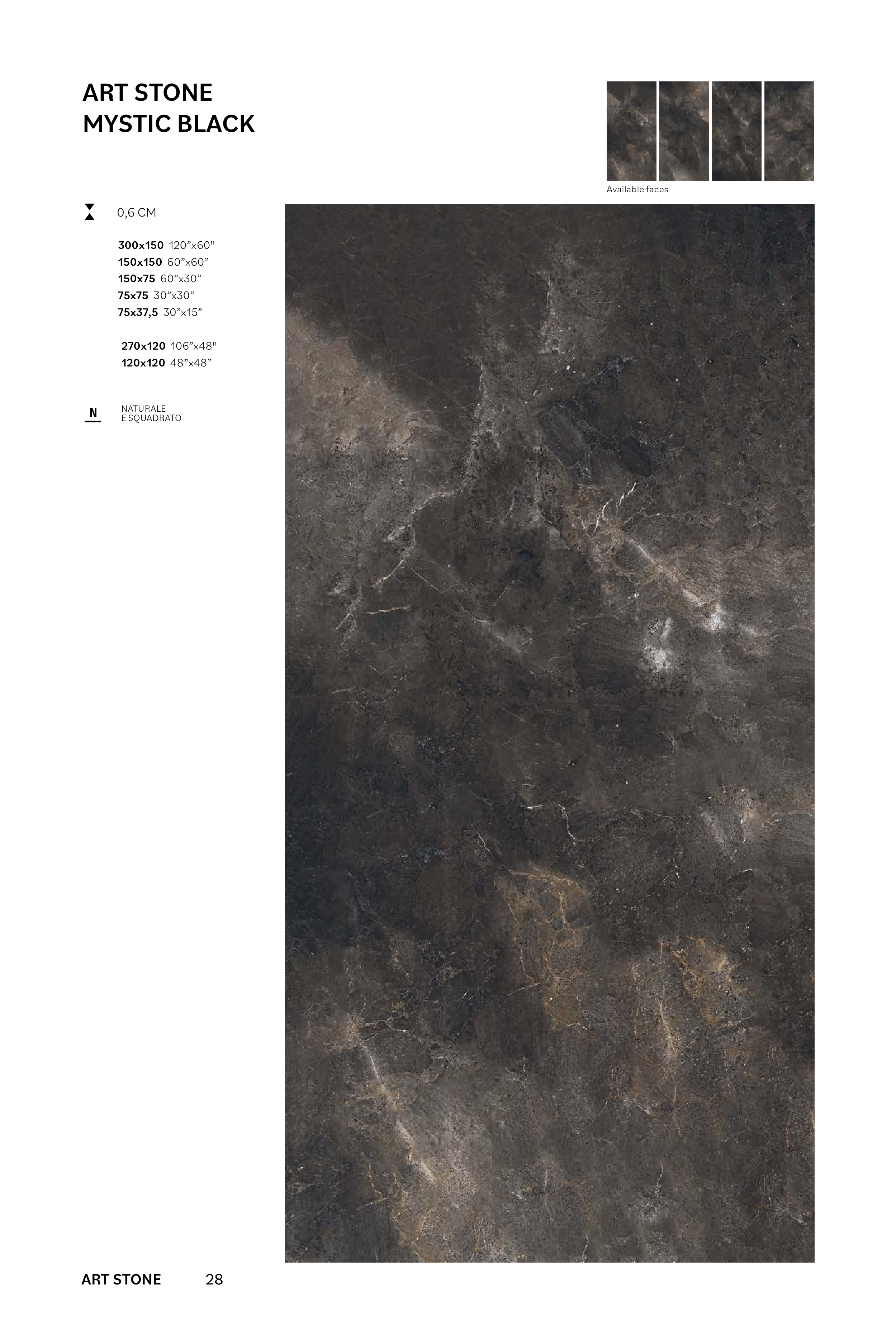 ART STONE
MYSTIC BLACK

Available faces

0,6 CM

300x150 120"x60"
150x150 60"x60"
150x75 60"x30"
75x75 30"x30"
75x37,5 30"x15"

270x120 106"x48"
120x120 48"x48"

N

NATURALE
E SQUADRATO

ART STONE 28